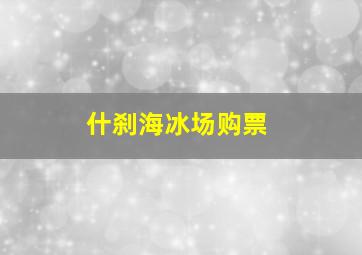 什刹海冰场购票